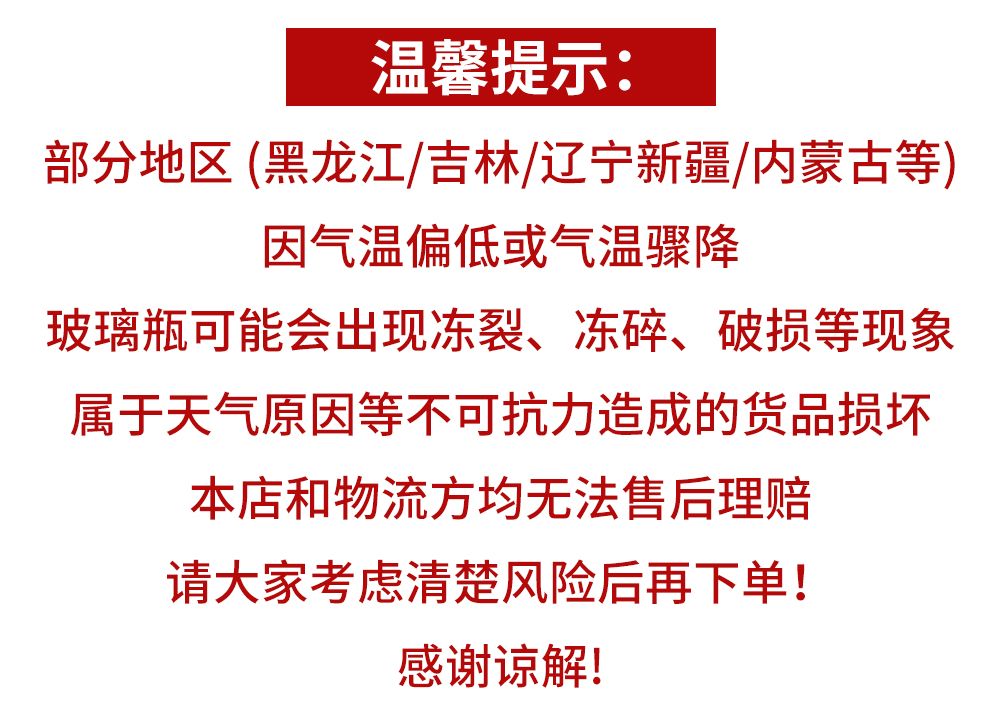 温馨提示：

部分地区 (黑龙江/吉林/辽宁新疆/内蒙古等)

因气温偏低或气温骤降

玻璃瓶可能会出现冻裂、冻碎、破损等现象

属于天气原因等不可抗力造成的货品损坏

本店和物流方均无法售后理赔

请大家考虑清楚风险后再下单！

感谢谅解!